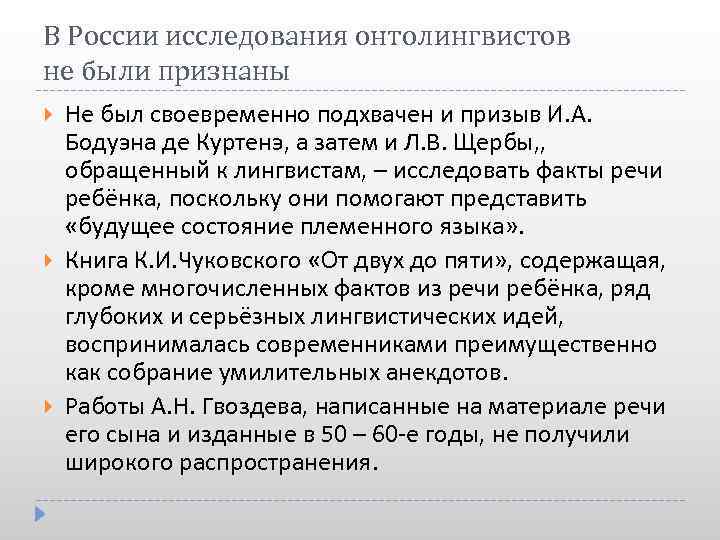 В России исследования онтолингвистов не были признаны

Не был своевременно подхвачен и призыв И.А. Бодуэна де Куртенэ, а затем и Л.В. Щербы,, обращенный к лингвистам, – исследовать факты речи ребёнка, поскольку они помогают представить «будущее состояние племенного языка».

Книга К.И.Чуковского «От двух до пяти», содержащая, кроме многочисленных фактов из речи ребёнка, ряд глубоких и серьёзных лингвистических идей, воспринималась современниками преимущественно как собрание умилительных анекдотов.

Работы А.Н. Гвоздева, написанные на материале речи его сына и изданные в 50 – 60-е годы, не получили широкого распространения.